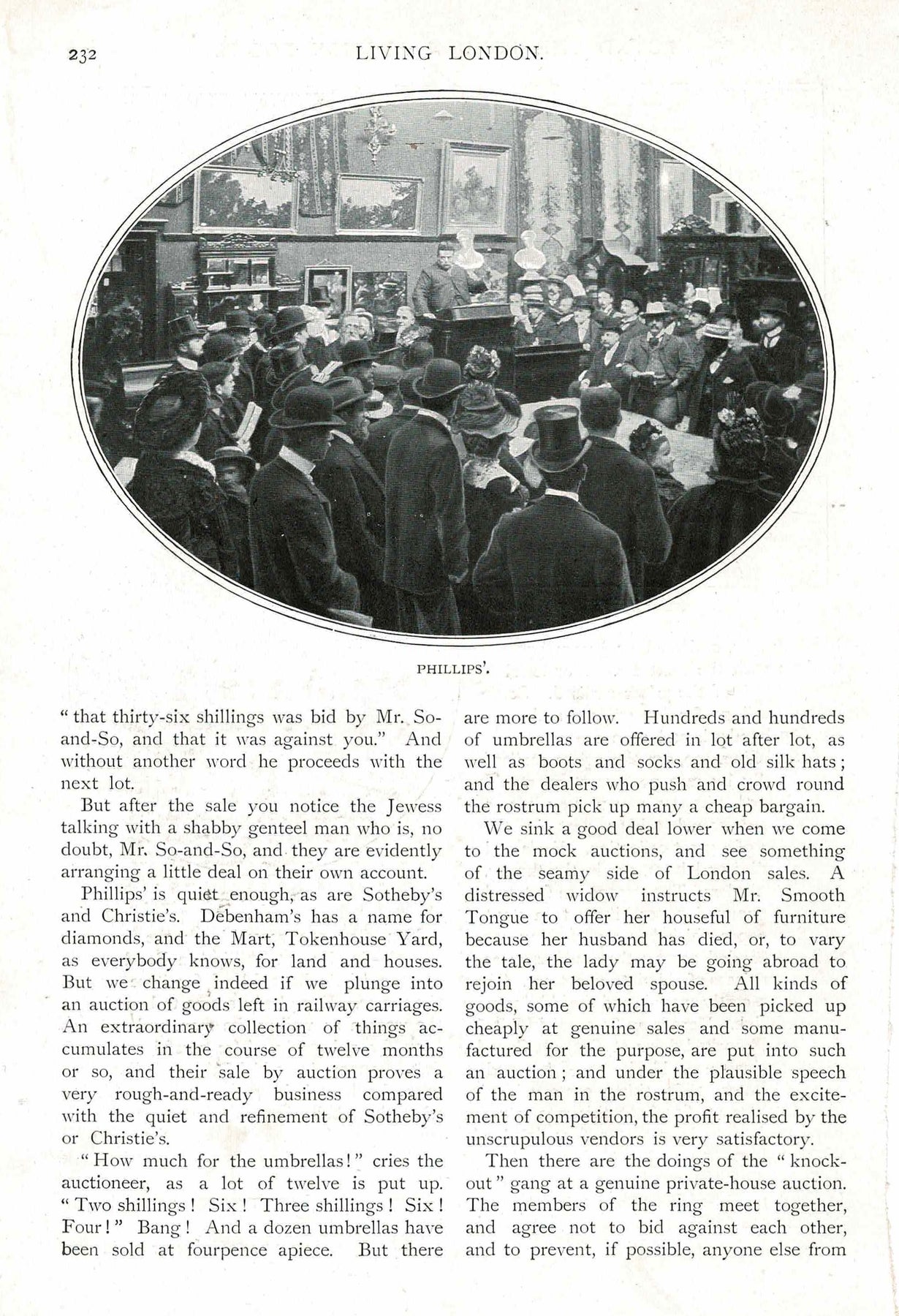 232 LIVING LONDON.

PHILLIPS'.

"that thirty-six shillings was bid by Mr. So-and-So, and that it was against you." And without another word he proceeds with the next lot.

But after the sale you notice the Jewess talking with a shabby genteel man who is, no doubt, Mr. So-and-So, and they are evidently arranging a little deal on their own account.

Phillips' is quiet enough, as are Sotheby's and Christie's. Debenham's has a name for diamonds, and the Mart, Tokenhouse Yard, as everybody knows, for land and houses. But we change indeed if we plunge into an auction of goods left in railway carriages. An extraordinary collection of things accumulates in the course of twelve months or so, and their sale by auction proves a very rough-and-ready business compared with the quiet and refinement of Sotheby's or Christie's.

"How much for the umbrellas!" cries the auctioneer, as a lot of twelve is put up. "Two shillings! Six! Three shillings! Six! Four!" Bang! And a dozen umbrellas have been sold at fourpence apiece. But there are more to follow. Hundreds and hundreds of umbrellas are offered in lot after lot, as well as boots and socks and old silk hats; and the dealers who push and crowd round the rostrum pick up many a cheap bargain.

We sink a good deal lower when we come to the mock auctions, and see something of the seamy side of London sales. A distressed widow instructs Mr. Smooth Tongue to offer her houseful of furniture because her husband has died, or, to vary the tale, the lady may be going abroad to rejoin her beloved spouse. All kinds of goods, some of which have been picked up cheaply at genuine sales and some manufactured for the purpose, are put into such an auction; and under the plausible speech of the man in the rostrum, and the excitement of competition, the profit realised by the unscrupulous vendors is very satisfactory.

Then there are the doings of the "knock-out" gang at a genuine private-house auction. The members of the ring meet together, and agree not to bid against each other, and to prevent, if possible, anyone else from